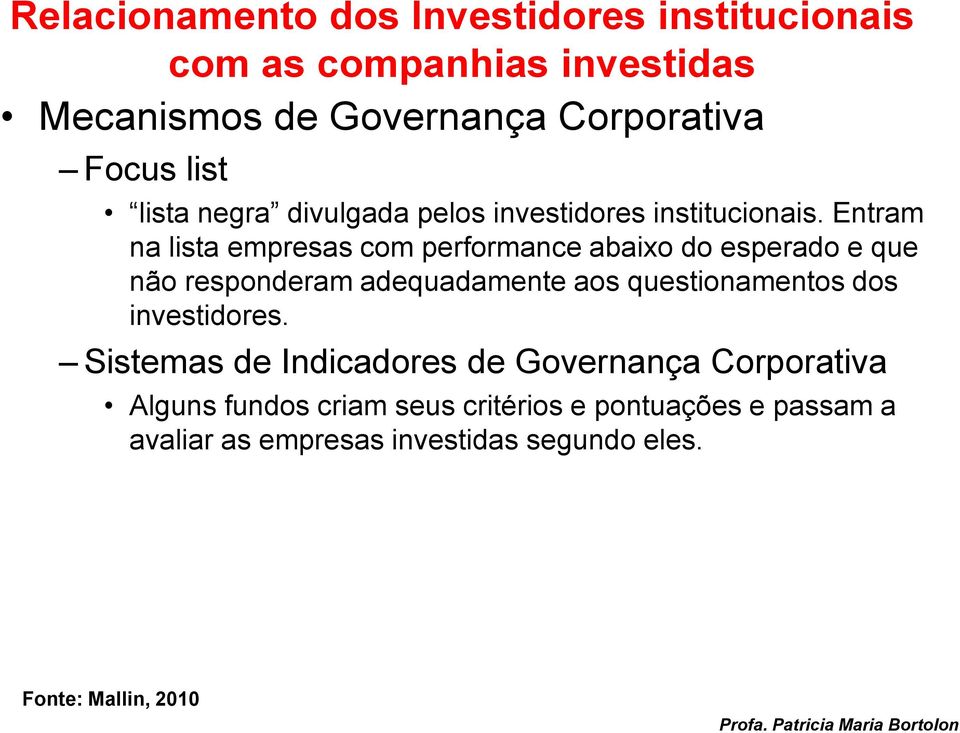 Relacionamento dos Investidores institucionais com as companhias investidas

• Mecanismos de Governança Corporativa

– Focus list

• “lista negra” divulgada pelos investidores institucionais. Entram na lista empresas com performance abaixo do esperado e que não responderam adequadamente aos questionamentos dos investidores.

– Sistemas de Indicadores de Governança Corporativa

• Alguns fundos criam seus critérios e pontuações e passam a avaliar as empresas investidas segundo eles.

Fonte: Mallin, 2010

Profa. Patricia Maria Bortolon